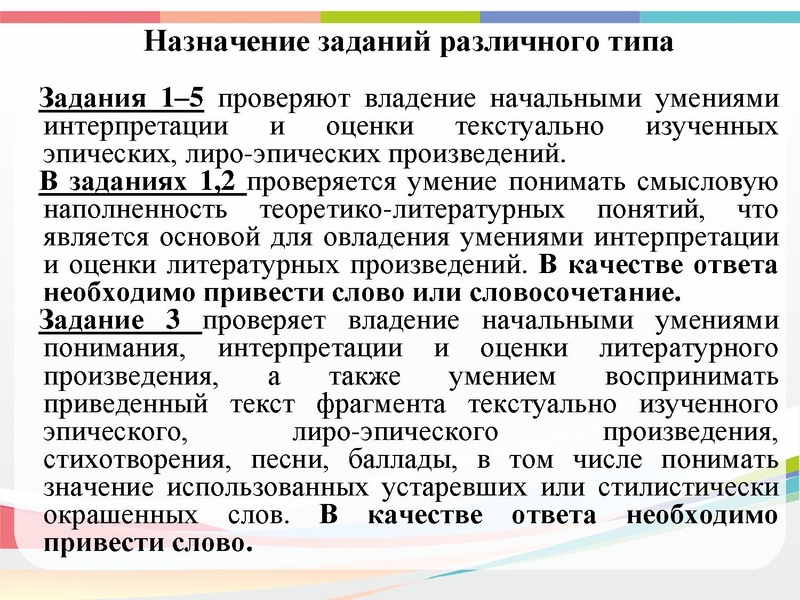 Назначение заданий различного типа

Задания 1–5 проверяют владение начальными умениями интерпретации и оценки текстуально изученных эпических, лиро-эпических произведений.

В заданиях 1,2 проверяется умение понимать смысловую наполненность теоретико-литературных понятий, что является основой для овладения умениями интерпретации и оценки литературных произведений. В качестве ответа необходимо привести слово или словосочетание.

Задание 3 проверяет владение начальными умениями понимания, интерпретации и оценки литературного произведения, а также умением воспринимать приведенный текст фрагмента текстуально изученного эпического, лиро-эпического произведения, стихотворения, песни, баллады, в том числе понимать значение использованных устаревших или стилистически окрашенных слов. В качестве ответа необходимо привести слово.